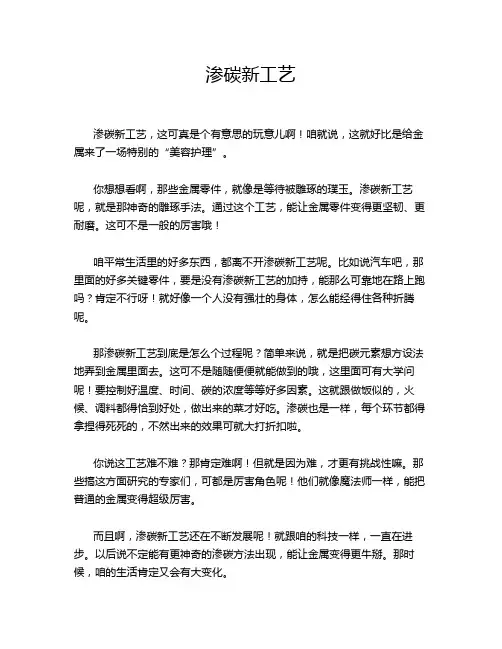 渗碳新工艺

渗碳新工艺，这可真是个有意思的玩意儿啊！咱就说，这就好比是给金属来了一场特别的“美容护理”。

你想想看啊，那些金属零件，就像是等待被雕琢的璞玉。渗碳新工艺呢，就是那神奇的雕琢手法。通过这个工艺，能让金属零件变得更坚韧、更耐磨。这可不是一般的厉害哦！

咱平常生活里的好多东西，都离不开渗碳新工艺呢。比如说汽车吧，那里面的好多关键零件，要是没有渗碳新工艺的加持，能那么可靠地在路上跑吗？肯定不行呀！就好像一个人没有强壮的身体，怎么能经得住各种折腾呢。

那渗碳新工艺到底是怎么个过程呢？简单来说，就是把碳元素想方设法地弄到金属里面去。这可不是随随便便就能做到的哦，这里面可有大学问呢！要控制好温度、时间、碳的浓度等等好多因素。这就跟做饭似的，火候、调料都得恰到好处，做出来的菜才好吃。渗碳也是一样，每个环节都得拿捏得死死的，不然出来的效果可就大打折扣啦。

你说这工艺难不难？那肯定难啊！但就是因为难，才更有挑战性嘛。那些搞这方面研究的专家们，可都是厉害角色呢！他们就像魔法师一样，能把普通的金属变得超级厉害。

而且啊，渗碳新工艺还在不断发展呢！就跟咱的科技一样，一直在进步。以后说不定能有更神奇的渗碳方法出现，能让金属变得更牛掰。那时候，咱的生活肯定又会有大变化。